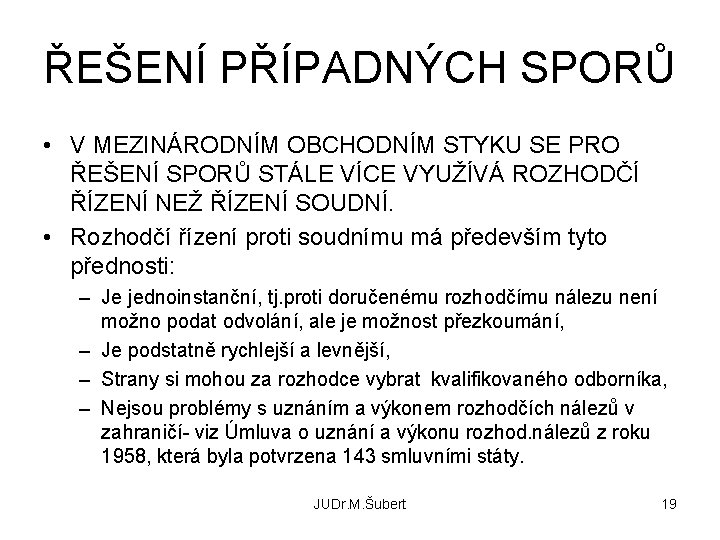 ŘEŠENÍ PŘÍPADNÝCH SPORŮ

• V MEZINÁRODNÍM OBCHODNÍM STYKU SE PRO ŘEŠENÍ SPORŮ STÁLE VÍCE VYUŽÍVÁ ROZHODČÍ ŘÍZENÍ NEŽ ŘÍZENÍ SOUDNÍ.

• Rozhodčí řízení proti soudnímu má především tyto přednosti:
– Je jednoinstanční, tj.proti doručenému rozhodčímu nálezu není možno podat odvolání, ale je možnost přezkoumání,
– Je podstatně rychlejší a levnější,
– Strany si mohou za rozhodce vybrat kvalifikovaného odborníka,
– Nejsou problémy s uznáním a výkonem rozhodčích nálezů v zahraničí- viz Úmluva o uznání a výkonu rozhod.nálezů z roku 1958, která byla potvrzena 143 smluvními státy.

JUDr.M.Šubert

19